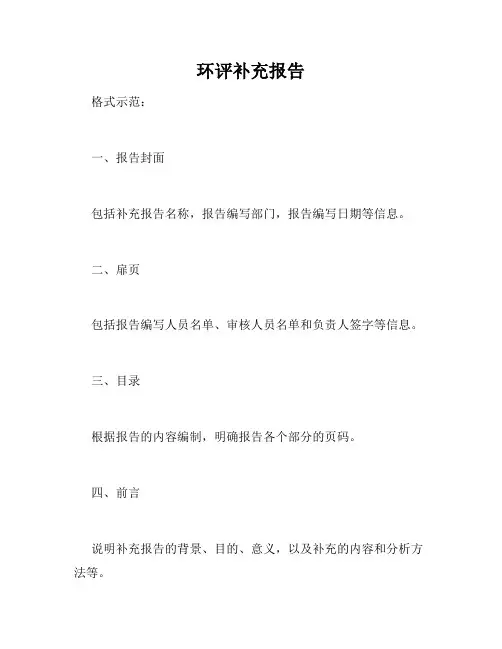 环评补充报告

格式示范：

一、报告封面

包括补充报告名称，报告编写部门，报告编写日期等信息。

二、扉页

包括报告编写人员名单、审核人员名单和负责人签字等信息。

三、目录

根据报告的内容编制，明确报告各个部分的页码。

四、前言

说明补充报告的背景、目的、意义，以及补充的内容和分析方法等。